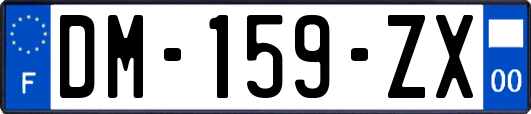 F
DM-159-ZX
00